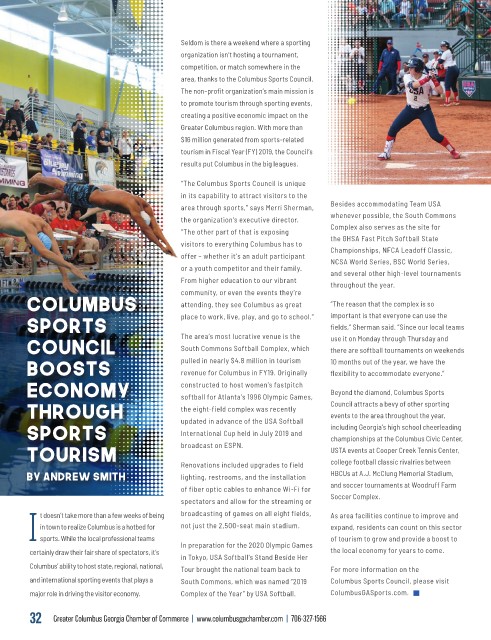 COLUMBUS SPORTS COUNCIL BOOSTS ECONOMY THROUGH SPORTS TOURISM

BY ANDREW SMITH

It doesn't take more than a few weeks of being in town to realize Columbus is a hotbed for sports. While the local professional teams certainly draw their fair share of spectators, it's Columbus' ability to host state, regional, national, and international sporting events that plays a major role in driving the visitor economy.

Seldom is there a weekend where a sporting organization isn't hosting a tournament, competition, or match somewhere in the area, thanks to the Columbus Sports Council. The non-profit organization's main mission is to promote tourism through sporting events, creating a positive economic impact on the Greater Columbus region. With more than $16 million generated from sports-related tourism in Fiscal Year (FY) 2019, the Council's results put Columbus in the big leagues.

"The Columbus Sports Council is unique in its capability to attract visitors to the area through sports," says Merri Sherman, the organization's executive director. "The other part of that is exposing visitors to everything Columbus has to offer – whether it's an adult participant or a youth competitor and their family. From higher education to our vibrant community, or even the events they're attending, they see Columbus as great place to work, live, play, and go to school."

The area's most lucrative venue is the South Commons Softball Complex, which pulled in nearly $4.8 million in tourism revenue for Columbus in FY19. Originally constructed to host women's fastpitch softball for Atlanta's 1996 Olympic Games, the eight-field complex was recently updated in advance of the USA Softball International Cup held in July 2019 and broadcast on ESPN.

Renovations included upgrades to field lighting, restrooms, and the installation of fiber optic cables to enhance Wi-Fi for spectators and allow for the streaming or broadcasting of games on all eight fields, not just the 2,500-seat main stadium.

In preparation for the 2020 Olympic Games in Tokyo, USA Softball's Stand Beside Her Tour brought the national team back to South Commons, which was named "2019 Complex of the Year" by USA Softball.

Besides accommodating Team USA whenever possible, the South Commons Complex also serves as the site for the GHSA Fast Pitch Softball State Championships, NFCA Leadoff Classic, NCSA World Series, BSC World Series, and several other high-level tournaments throughout the year.

"The reason that the complex is so important is that everyone can use the fields," Sherman said. "Since our local teams use it on Monday through Thursday and there are softball tournaments on weekends 10 months out of the year, we have the flexibility to accommodate everyone."

Beyond the diamond, Columbus Sports Council attracts a bevy of other sporting events to the area throughout the year, including Georgia's high school cheerleading championships at the Columbus Civic Center, USTA events at Cooper Creek Tennis Center, college football classic rivalries between HBCUs at A.J. McClung Memorial Stadium, and soccer tournaments at Woodruff Farm Soccer Complex.

As area facilities continue to improve and expand, residents can count on this sector of tourism to grow and provide a boost to the local economy for years to come.

For more information on the Columbus Sports Council, please visit ColumbusGASports.com.

32 Greater Columbus Georgia Chamber of Commerce | www.columbusgachamber.com | 706-327-1566